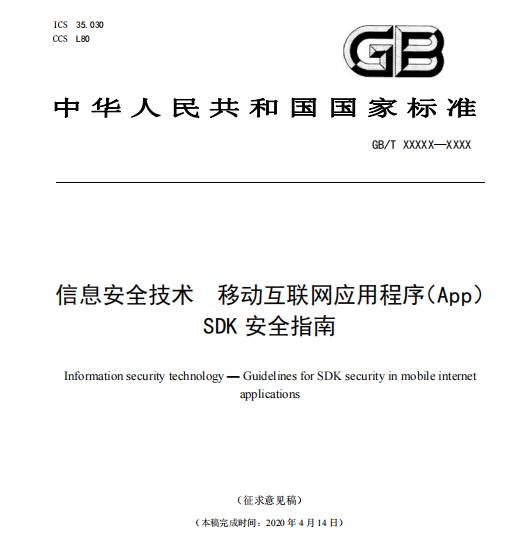 ICS 35.030
CCS L80

GB

中华人民共和国国家标准

GB/T XXXXX—XXXX

信息安全技术 移动互联网应用程序(App) SDK 安全指南

Information security technology — Guidelines for SDK security in mobile internet applications

(征求意见稿)

(本稿完成时间：2020 年 4 月 14 日)